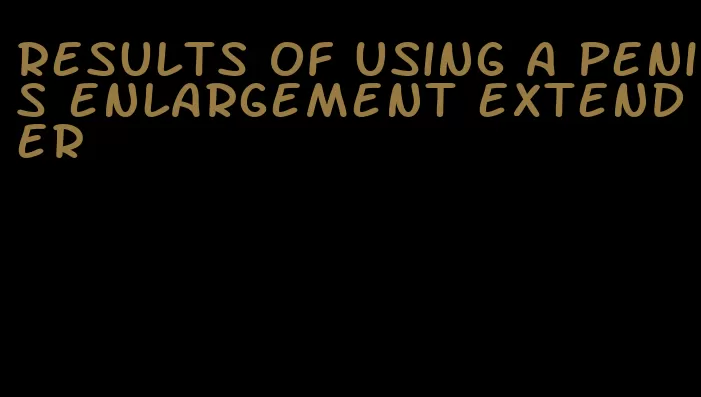 RESULTS OF USING A PENIS ENLARGEMENT EXTENDER